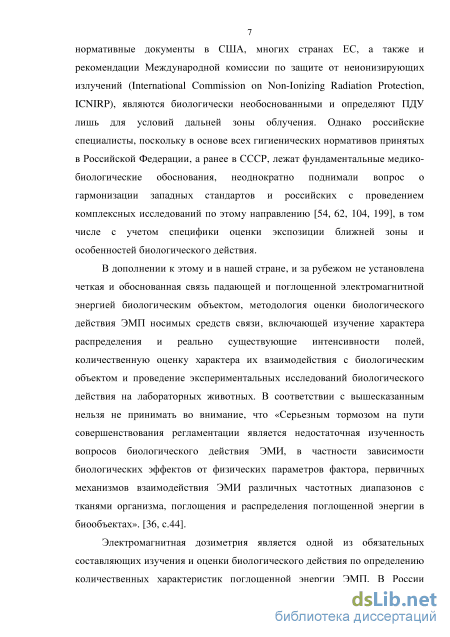 7

нормативные документы в США, многих странах ЕС, а также и рекомендации Международной комиссии по защите от неионизирующих излучений (International Commission on Non-Ionizing Radiation Protection, ICNIRP), являются биологически необоснованными и определяют ПДУ лишь для условий дальней зоны облучения. Однако российские специалисты, поскольку в основе всех гигиенических нормативов принятых в Российской Федерации, а ранее в СССР, лежат фундаментальные медико-биологические обоснования, неоднократно поднимали вопрос о гармонизации западных стандартов и российских с проведением комплексных исследований по этому направлению [54, 62, 104, 199], в том числе с учетом специфики оценки экспозиции ближней зоны и особенностей биологического действия.

В дополнении к этому и в нашей стране, и за рубежом не установлена четкая и обоснованная связь падающей и поглощенной электромагнитной энергией биологическим объектом, методология оценки биологического действия ЭМП носимых средств связи, включающей изучение характера распределения и реально существующие интенсивности полей, количественную оценку характера их взаимодействия с биологическим объектом и проведение экспериментальных исследований биологического действия на лабораторных животных. В соответствии с вышесказанным нельзя не принимать во внимание, что «Серьезным тормозом на пути совершенствования регламентации является недостаточная изученность вопросов биологического действия ЭМИ, в частности зависимости биологических эффектов от физических параметров фактора, первичных механизмов взаимодействия ЭМИ различных частотных диапазонов с тканями организма, поглощения и распределения поглощенной энергии в биообъектах». [36, с.44].

Электромагнитная дозиметрия является одной из обязательных составляющих изучения и оценки биологического действия по определению количественных характеристик поглощенной энергии ЭМП. В России

dsLib.net
библиотека диссертаций